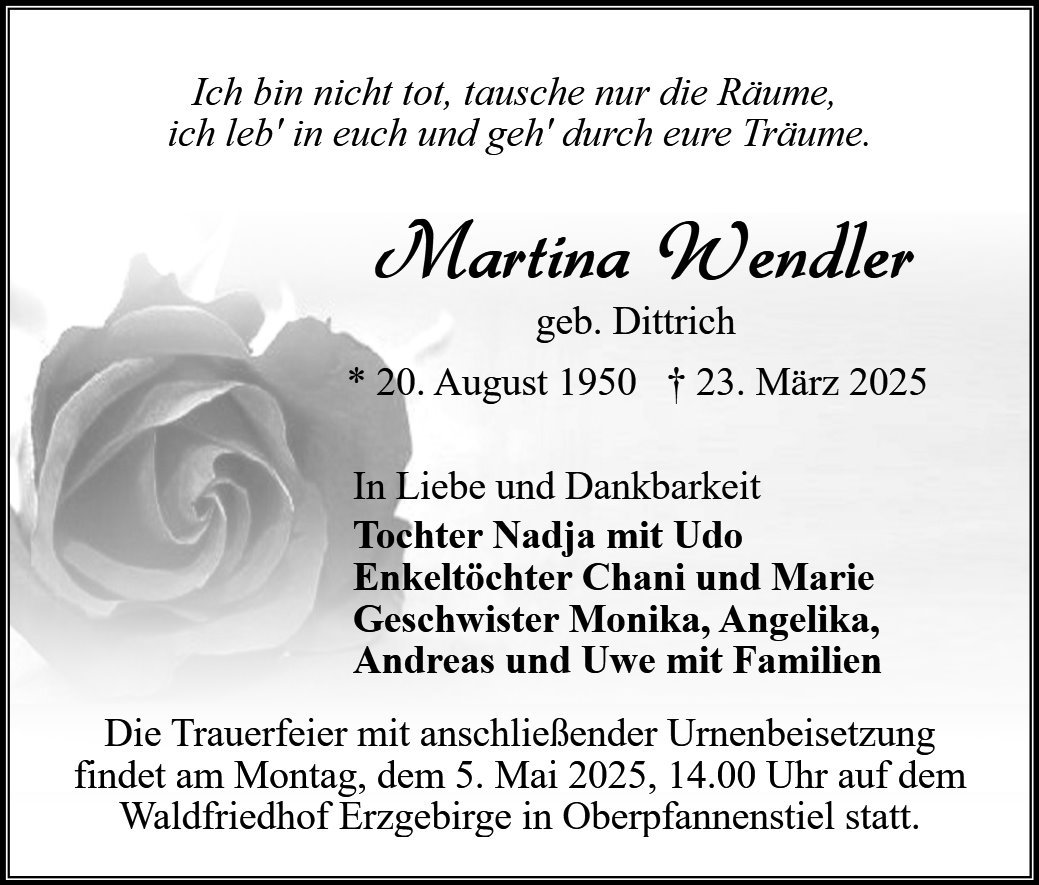 Ich bin nicht tot, tausche nur die Räume,
ich leb' in euch und geh' durch eure Träume.

Martina Wendler

geb. Dittrich

* 20. August 1950 † 23. März 2025

In Liebe und Dankbarkeit
Tochter Nadja mit Udo
Enkeltöchter Chani und Marie
Geschwister Monika, Angelika,
Andreas und Uwe mit Familien

Die Trauerfeier mit anschließender Urnenbeisetzung findet am Montag, dem 5. Mai 2025, 14.00 Uhr auf dem Waldfriedhof Erzgebirge in Oberpfannenstiel statt.